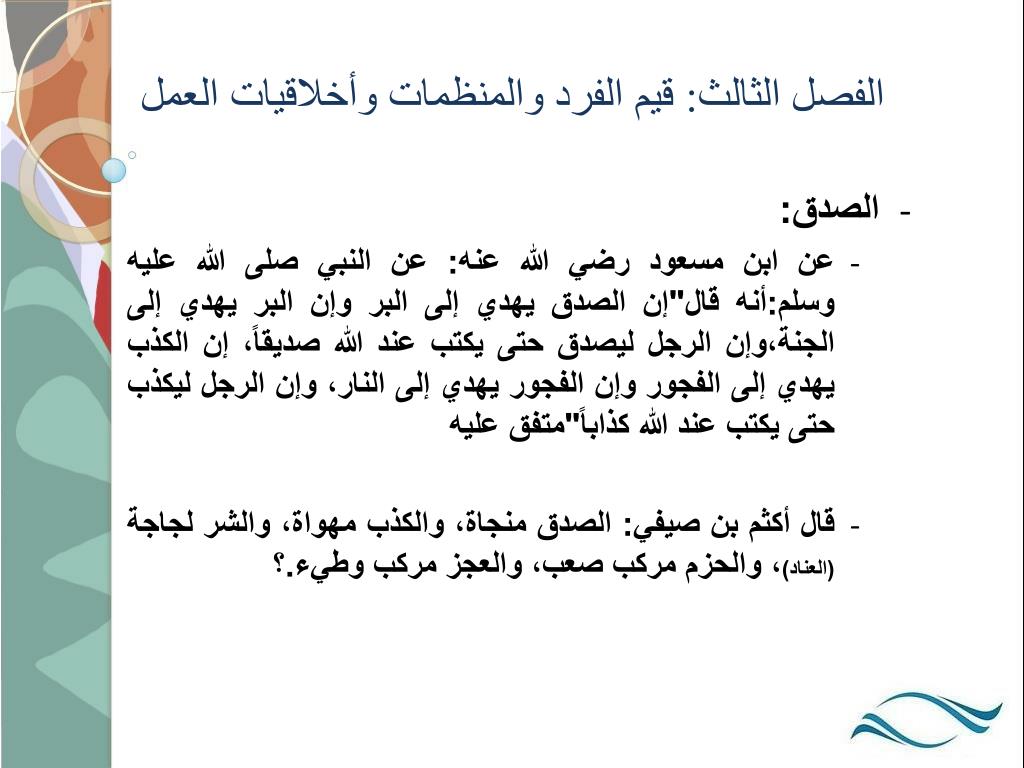 الفصل الثالث: قيم الفرد والمنظمات وأخلاقيات العمل

- الصدق:

- عن ابن مسعود رضي الله عنه: عن النبي صلى الله عليه وسلم:أنه قال"إن الصدق يهدي إلى البر وإن البر يهدي إلى الجنة،وإن الرجل ليصدق حتى يكتب عند الله صديقاً، إن الكذب يهدي إلى الفجور وإن الفجور يهدي إلى النار، وإن الرجل ليكذب حتى يكتب عند الله كذاباً"متفق عليه

- قال أكثم بن صيفي: الصدق منجاة، والكذب مهواة، والشر لجاجة (العناد)، والحزم مركب صعب، والعجز مركب وطيء.؟